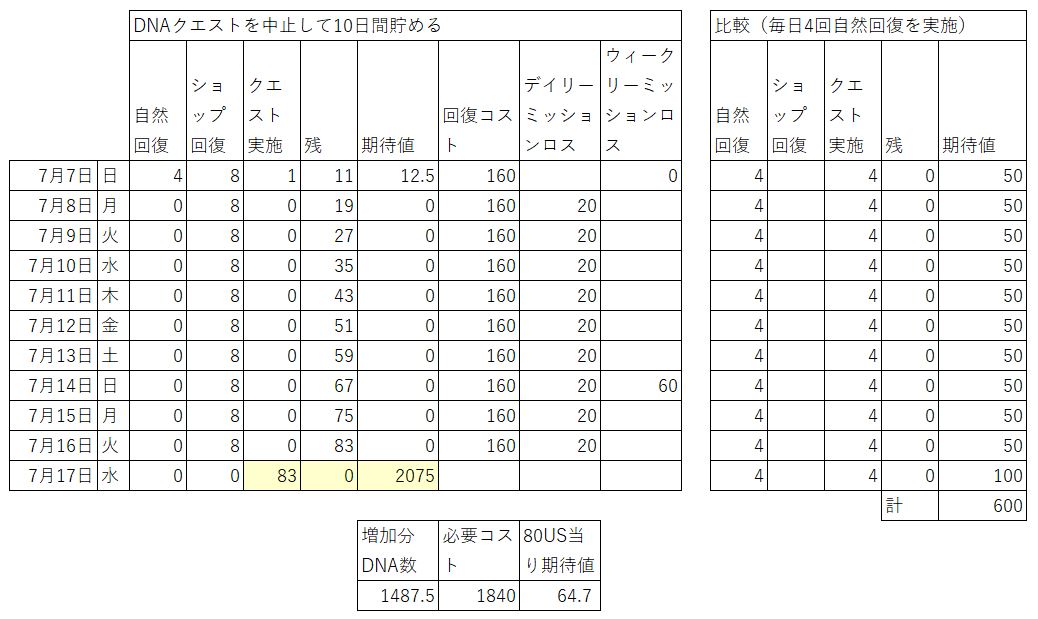 DNAクエストを中止して10日間貯める

| | | 自然回復 | ショップ回復 | クエスト実施 | 残 | 期待値 | 回復コスト | デイリーミッションロス | ウィークリーミッションロス |
|---|---|---|---|---|---|---|---|---|---|
| 7月7日 | 日 | 4 | 8 | 1 | 11 | 12.5 | 160 | | 0 |
| 7月8日 | 月 | 0 | 8 | 0 | 19 | 0 | 160 | 20 | |
| 7月9日 | 火 | 0 | 8 | 0 | 27 | 0 | 160 | 20 | |
| 7月10日 | 水 | 0 | 8 | 0 | 35 | 0 | 160 | 20 | |
| 7月11日 | 木 | 0 | 8 | 0 | 43 | 0 | 160 | 20 | |
| 7月12日 | 金 | 0 | 8 | 0 | 51 | 0 | 160 | 20 | |
| 7月13日 | 土 | 0 | 8 | 0 | 59 | 0 | 160 | 20 | |
| 7月14日 | 日 | 0 | 8 | 0 | 67 | 0 | 160 | 20 | 60 |
| 7月15日 | 月 | 0 | 8 | 0 | 75 | 0 | 160 | 20 | |
| 7月16日 | 火 | 0 | 8 | 0 | 83 | 0 | 160 | 20 | |
| 7月17日 | 水 | 0 | 0 | 83 | 0 | 2075 | | | |

比較（毎日4回自然回復を実施）

| 自然回復 | ショップ回復 | クエスト実施 | 残 | 期待値 |
|---|---|---|---|---|
| 4 | | 4 | 0 | 50 |
| 4 | | 4 | 0 | 50 |
| 4 | | 4 | 0 | 50 |
| 4 | | 4 | 0 | 50 |
| 4 | | 4 | 0 | 50 |
| 4 | | 4 | 0 | 50 |
| 4 | | 4 | 0 | 50 |
| 4 | | 4 | 0 | 50 |
| 4 | | 4 | 0 | 50 |
| 4 | | 4 | 0 | 50 |
| 4 | | 4 | 0 | 100 |
| | | | 計 | 600 |

| 増加分DNA数 | 必要コスト | 80US当り期待値 |
|---|---|---|
| 1487.5 | 1840 | 64.7 |